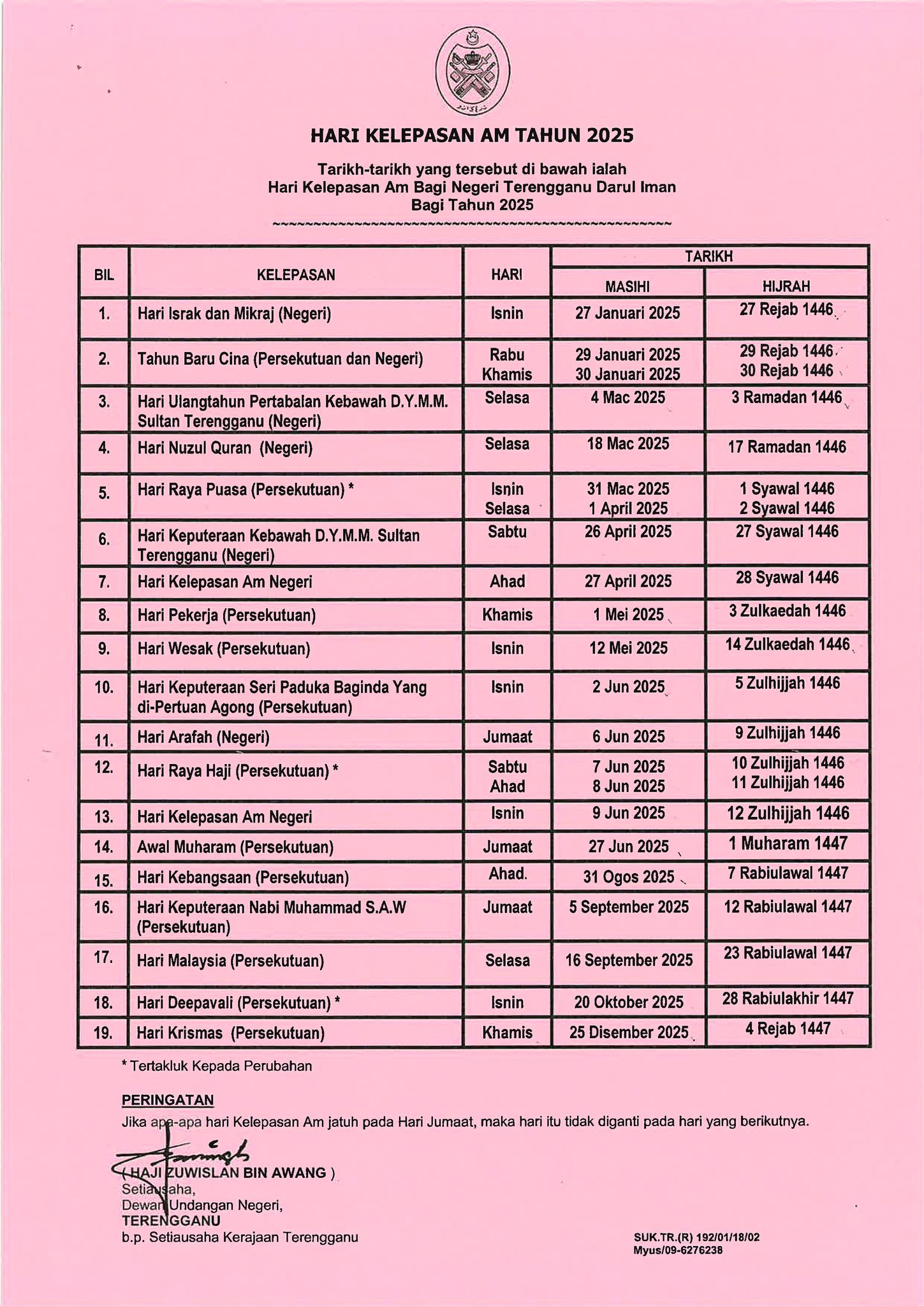 HARI KELEPASAN AM TAHUN 2025

Tarikh-tarikh yang tersebut di bawah ialah Hari Kelepasan Am Bagi Negeri Terengganu Darul Iman Bagi Tahun 2025

| BIL | KELEPASAN | HARI | TARIKH MASIHI | TARIKH HIJRAH |
|---|---|---|---|---|
| 1. | Hari Israk dan Mikraj (Negeri) | Isnin | 27 Januari 2025 | 27 Rejab 1446 |
| 2. | Tahun Baru Cina (Persekutuan dan Negeri) | Rabu Khamis | 29 Januari 2025 30 Januari 2025 | 29 Rejab 1446 30 Rejab 1446 |
| 3. | Hari Ulangtahun Pertabalan Kebawah D.Y.M.M. Sultan Terengganu (Negeri) | Selasa | 4 Mac 2025 | 3 Ramadan 1446 |
| 4. | Hari Nuzul Quran (Negeri) | Selasa | 18 Mac 2025 | 17 Ramadan 1446 |
| 5. | Hari Raya Puasa (Persekutuan) * | Isnin Selasa | 31 Mac 2025 1 April 2025 | 1 Syawal 1446 2 Syawal 1446 |
| 6. | Hari Keputeraan Kebawah D.Y.M.M. Sultan Terengganu (Negeri) | Sabtu | 26 April 2025 | 27 Syawal 1446 |
| 7. | Hari Kelepasan Am Negeri | Ahad | 27 April 2025 | 28 Syawal 1446 |
| 8. | Hari Pekerja (Persekutuan) | Khamis | 1 Mei 2025 | 3 Zulkaedah 1446 |
| 9. | Hari Wesak (Persekutuan) | Isnin | 12 Mei 2025 | 14 Zulkaedah 1446 |
| 10. | Hari Keputeraan Seri Paduka Baginda Yang di-Pertuan Agong (Persekutuan) | Isnin | 2 Jun 2025 | 5 Zulhijjah 1446 |
| 11. | Hari Arafah (Negeri) | Jumaat | 6 Jun 2025 | 9 Zulhijjah 1446 |
| 12. | Hari Raya Haji (Persekutuan) * | Sabtu Ahad | 7 Jun 2025 8 Jun 2025 | 10 Zulhijjah 1446 11 Zulhijjah 1446 |
| 13. | Hari Kelepasan Am Negeri | Isnin | 9 Jun 2025 | 12 Zulhijjah 1446 |
| 14. | Awal Muharam (Persekutuan) | Jumaat | 27 Jun 2025 | 1 Muharam 1447 |
| 15. | Hari Kebangsaan (Persekutuan) | Ahad. | 31 Ogos 2025 | 7 Rabiulawal 1447 |
| 16. | Hari Keputeraan Nabi Muhammad S.A.W (Persekutuan) | Jumaat | 5 September 2025 | 12 Rabiulawal 1447 |
| 17. | Hari Malaysia (Persekutuan) | Selasa | 16 September 2025 | 23 Rabiulawal 1447 |
| 18. | Hari Deepavali (Persekutuan) * | Isnin | 20 Oktober 2025 | 28 Rabiulakhir 1447 |
| 19. | Hari Krismas (Persekutuan) | Khamis | 25 Disember 2025 | 4 Rejab 1447 |

* Tertakluk Kepada Perubahan

PERINGATAN
Jika apa-apa hari Kelepasan Am jatuh pada Hari Jumaat, maka hari itu tidak diganti pada hari yang berikutnya.

( HAJI ZUWISLAN BIN AWANG )
Setiausaha,
Dewan Undangan Negeri,
TERENGGANU
b.p. Setiausaha Kerajaan Terengganu

SUK.TR.(R) 192/01/18/02
Myus/09-6276238